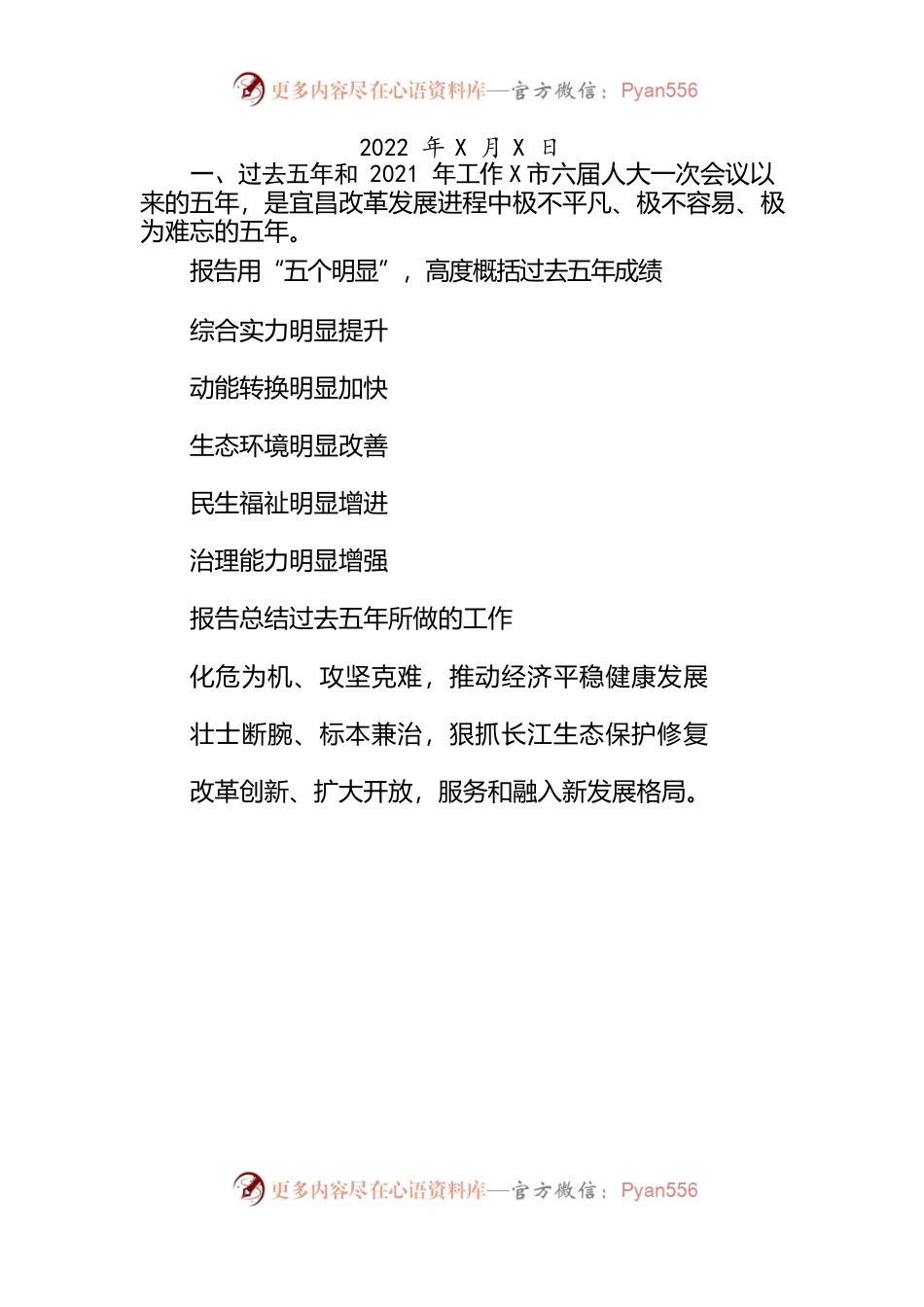 更多内容尽在心语资料库—官方微信：Pyan556

2022 年 X 月 X 日

一、过去五年和 2021 年工作 X 市六届人大一次会议以来的五年，是宜昌改革发展进程中极不平凡、极不容易、极为难忘的五年。

报告用“五个明显”，高度概括过去五年成绩

综合实力明显提升

动能转换明显加快

生态环境明显改善

民生福祉明显增进

治理能力明显增强

报告总结过去五年所做的工作

化危为机、攻坚克难，推动经济平稳健康发展

壮士断腕、标本兼治，狠抓长江生态保护修复

改革创新、扩大开放，服务和融入新发展格局。

更多内容尽在心语资料库—官方微信：Pyan556